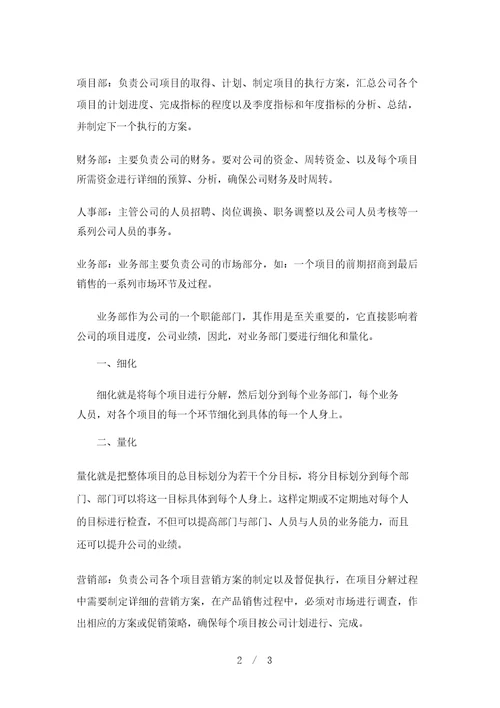 项目部：负责公司项目的取得、计划、制定项目的执行方案，汇总公司各个项目的计划进度、完成指标的程度以及季度指标和年度指标的分析、总结，并制定下一个执行的方案。

财务部：主要负责公司的财务。要对公司的资金、周转资金、以及每个项目所需资金进行详细的预算、分析，确保公司财务及时周转。

人事部：主管公司的人员招聘、岗位调换、职务调整以及公司人员考核等一系列公司人员的事务。

业务部：业务部主要负责公司的市场部分，如：一个项目的前期招商到最后销售的一系列市场环节及过程。

业务部作为公司的一个职能部门，其作用是至关重要的，它直接影响着公司的项目进度，公司业绩，因此，对业务部门要进行细化和量化。

一、细化

细化就是将每个项目进行分解，然后划分到每个业务部门，每个业务人员，对各个项目的每一个环节细化到具体的每一个人身上。

二、量化

量化就是把整体项目的总目标划分为若干个分目标，将分目标划分到每个部门、部门可以将这一目标具体到每个人身上。这样定期或不定期地对每个人的目标进行检查，不但可以提高部门与部门、人员与人员的业务能力，而且还可以提升公司的业绩。

营销部：负责公司各个项目营销方案的制定以及督促执行，在项目分解过程中需要制定详细的营销方案，在产品销售过程中，必须对市场进行调查，作出相应的方案或促销策略，确保每个项目按公司计划进行、完成。

2 / 3